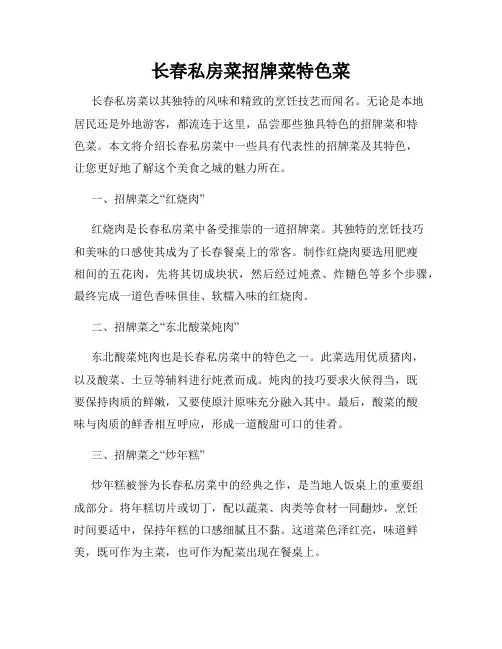 长春私房菜招牌菜特色菜

长春私房菜以其独特的风味和精致的烹饪技艺而闻名。无论是本地居民还是外地游客，都流连于这里，品尝那些独具特色的招牌菜和特色菜。本文将介绍长春私房菜中一些具有代表性的招牌菜及其特色，让您更好地了解这个美食之城的魅力所在。

一、招牌菜之“红烧肉”

红烧肉是长春私房菜中备受推崇的一道招牌菜。其独特的烹饪技巧和美味的口感使其成为了长春餐桌上的常客。制作红烧肉要选用肥瘦相间的五花肉，先将其切成块状，然后经过炖煮、炸糖色等多个步骤，最终完成一道色香味俱佳、软糯入味的红烧肉。

二、招牌菜之“东北酸菜炖肉”

东北酸菜炖肉也是长春私房菜中的特色之一。此菜选用优质猪肉，以及酸菜、土豆等辅料进行炖煮而成。炖肉的技巧要求火候得当，既要保持肉质的鲜嫩，又要使原汁原味充分融入其中。最后，酸菜的酸味与肉质的鲜香相互呼应，形成一道酸甜可口的佳肴。

三、招牌菜之“炒年糕”

炒年糕被誉为长春私房菜中的经典之作，是当地人饭桌上的重要组成部分。将年糕切片或切丁，配以蔬菜、肉类等食材一同翻炒，烹饪时间要适中，保持年糕的口感细腻且不黏。这道菜色泽红亮，味道鲜美，既可作为主菜，也可作为配菜出现在餐桌上。